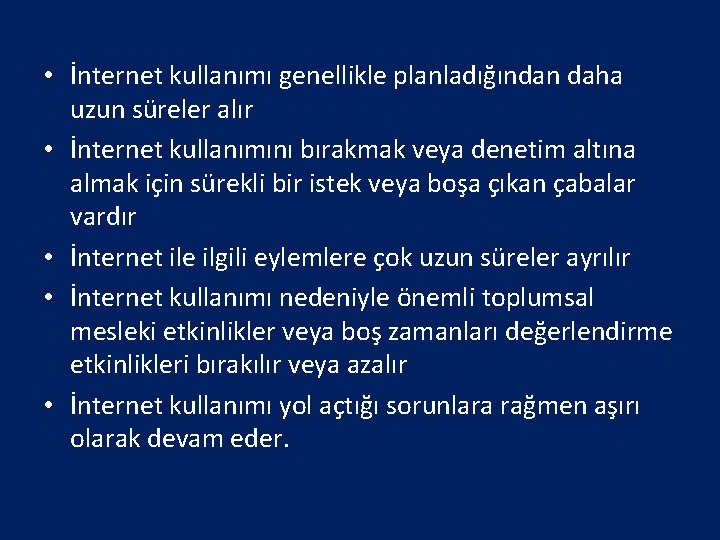 • İnternet kullanımı genellikle planladığından daha uzun süreler alır

• İnternet kullanımını bırakmak veya denetim altına almak için sürekli bir istek veya boşa çıkan çabalar vardır

• İnternet ile ilgili eylemlere çok uzun süreler ayrılır

• İnternet kullanımı nedeniyle önemli toplumsal mesleki etkinlikler veya boş zamanları değerlendirme etkinlikleri bırakılır veya azalır

• İnternet kullanımı yol açtığı sorunlara rağmen aşırı olarak devam eder.